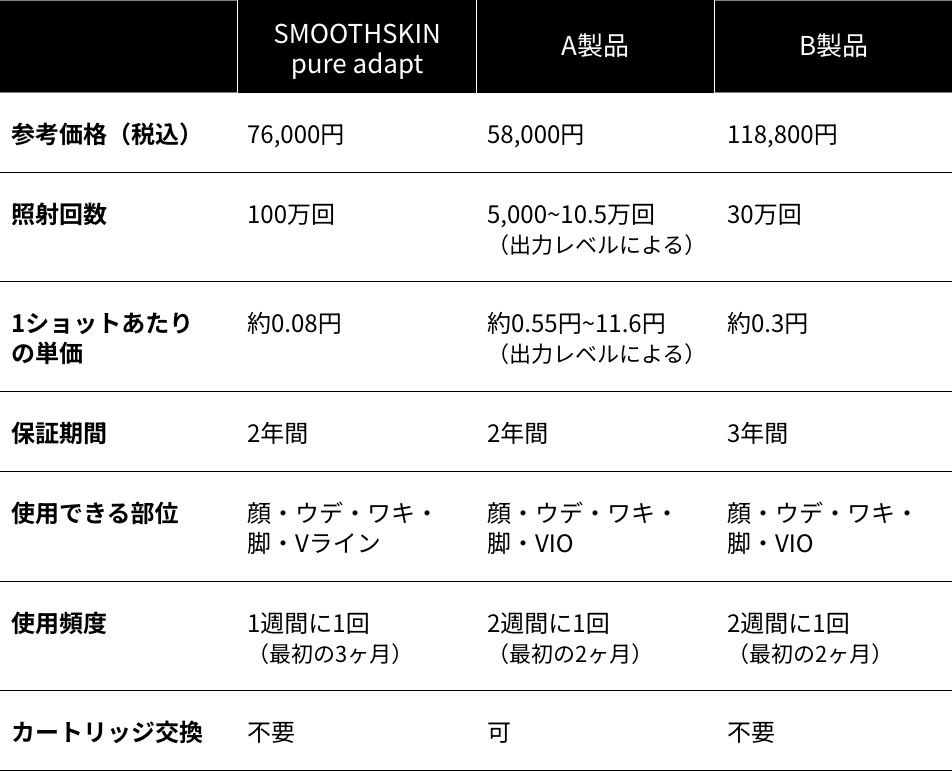 |  | SMOOTHSKIN pure adapt | A製品 | B製品 |
|---|---|---|---|
| 参考価格（税込） | 76,000円 | 58,000円 | 118,800円 |
| 照射回数 | 100万回 | 5,000~10.5万回（出力レベルによる） | 30万回 |
| 1ショットあたりの単価 | 約0.08円 | 約0.55円~11.6円（出力レベルによる） | 約0.3円 |
| 保証期間 | 2年間 | 2年間 | 3年間 |
| 使用できる部位 | 顔・ウデ・ワキ・脚・Vライン | 顔・ウデ・ワキ・脚・VIO | 顔・ウデ・ワキ・脚・VIO |
| 使用頻度 | 1週間に1回（最初の3ヶ月） | 2週間に1回（最初の2ヶ月） | 2週間に1回（最初の2ヶ月） |
| カートリッジ交換 | 不要 | 可 | 不要 |